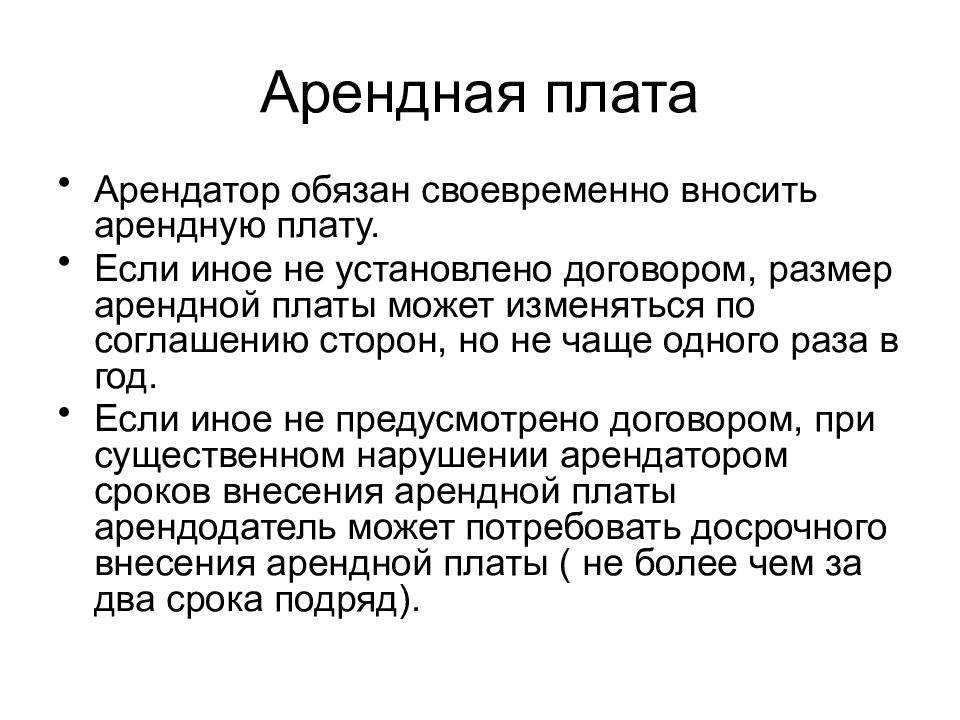 Арендная плата

• Арендатор обязан своевременно вносить арендную плату.

• Если иное не установлено договором, размер арендной платы может изменяться по соглашению сторон, но не чаще одного раза в год.

• Если иное не предусмотрено договором, при существенном нарушении арендатором сроков внесения арендной платы арендодатель может потребовать досрочного внесения арендной платы ( не более чем за два срока подряд).